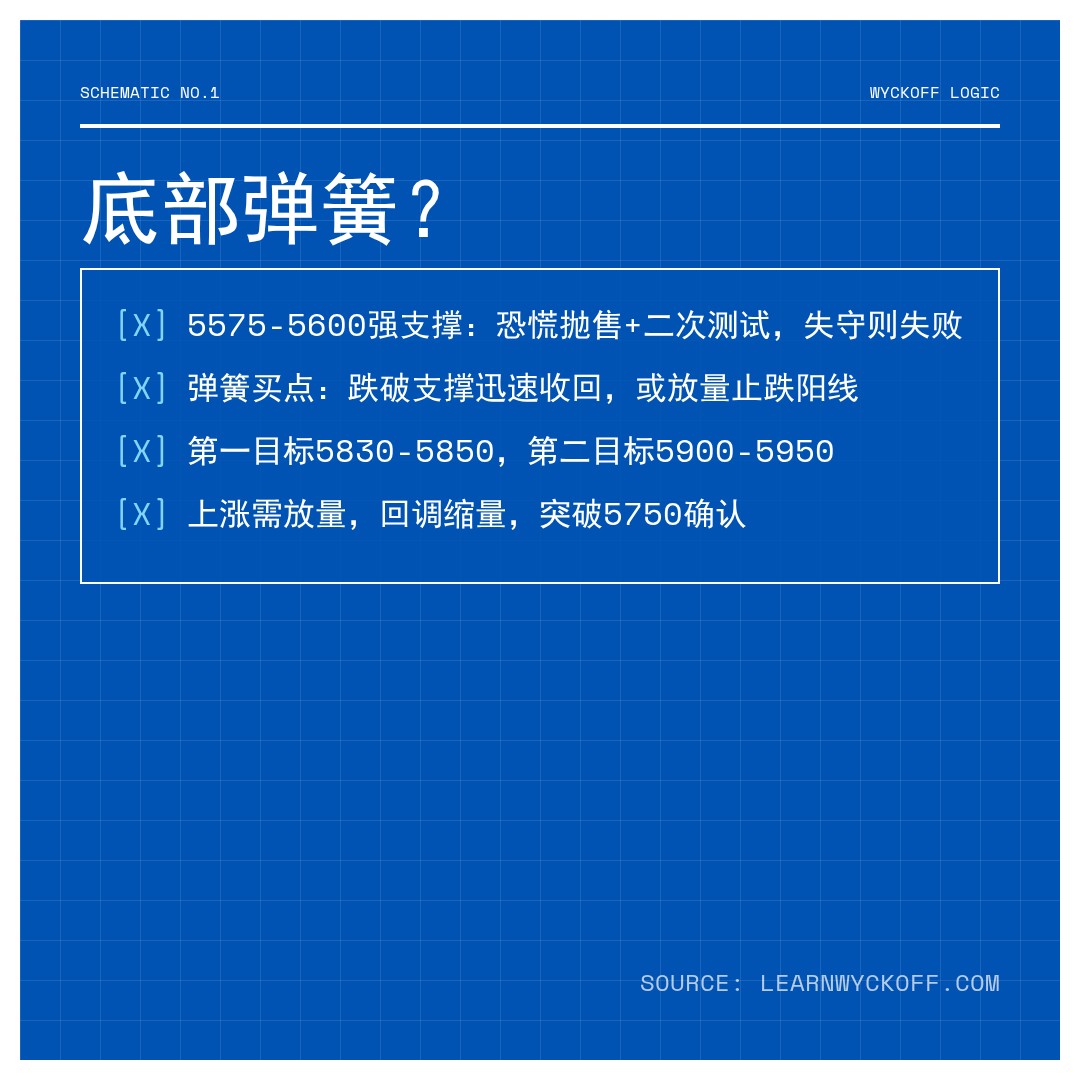 SCHEMATIC NO.1

WYCKOFF LOGIC

底部弹簧?

[X] 5575-5600强支撑：恐慌抛售+二次测试，失守则失败

[X] 弹簧买点：跌破支撑迅速收回，或放量止跌阳线

[X] 第一目标5830-5850，第二目标5900-5950

[X] 上涨需放量，回调缩量，突破5750确认

SOURCE: LEARNWYCKOFF.COM